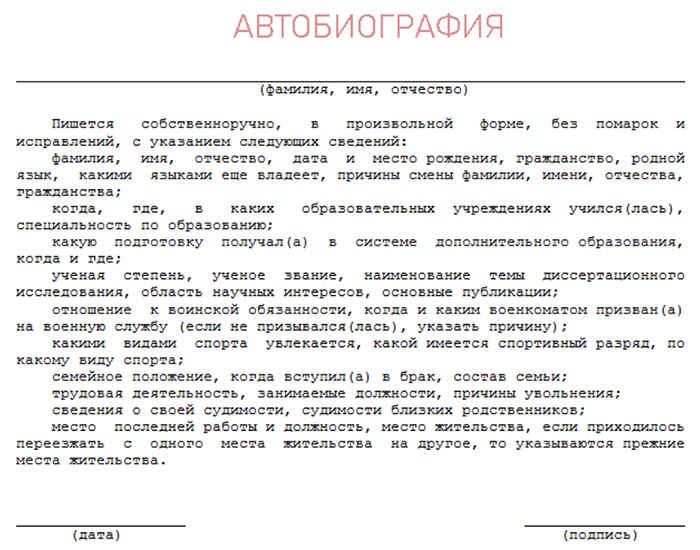 АВТОБИОГРАФИЯ

(фамилия, имя, отчество)

Пишется собственноручно, в произвольной форме, без помарок и исправлений, с указанием следующих сведений:

фамилия, имя, отчество, дата и место рождения, гражданство, родной язык, какими языками еще владеет, причины смены фамилии, имени, отчества, гражданства;

когда, где, в каких образовательных учреждениях учился(лась), специальность по образованию;

какую подготовку получал(а) в системе дополнительного образования, когда и где;

ученая степень, ученое звание, наименование темы диссертационного исследования, область научных интересов, основные публикации;

отношение к воинской обязанности, когда и каким военкоматом призван(а) на военную службу (если не призывался(лась), указать причину);

какими видами спорта увлекается, какой имеется спортивный разряд, по какому виду спорта;

семейное положение, когда вступил(а) в брак, состав семьи;

трудовая деятельность, занимаемые должности, причины увольнения;

сведения о своей судимости, судимости близких родственников;

место последней работы и должность, место жительства, если приходилось переезжать с одного места жительства на другое, то указываются прежние места жительства.

(дата)

(подпись)